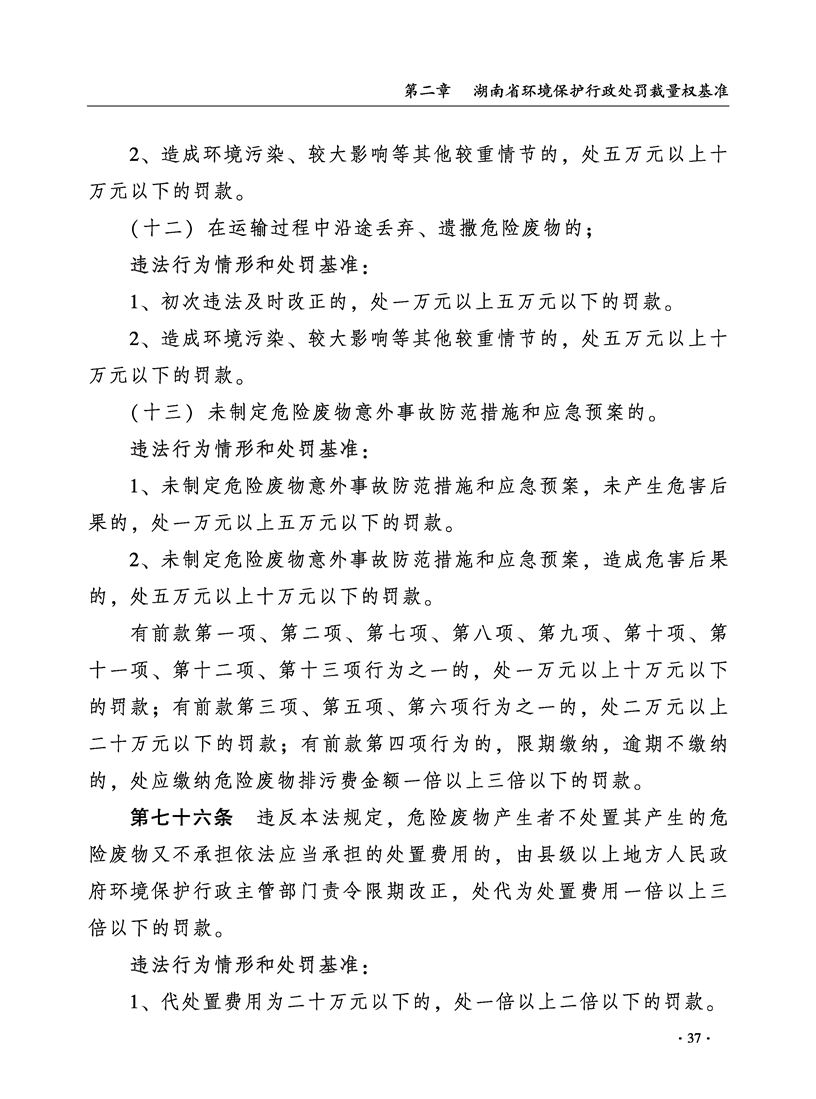 第二章　湖南省环境保护行政处罚裁量权基准

2、造成环境污染、较大影响等其他较重情节的，处五万元以上十万元以下的罚款。

（十二）在运输过程中沿途丢弃、遗撒危险废物的；

违法行为情形和处罚基准：

1、初次违法及时改正的，处一万元以上五万元以下的罚款。

2、造成环境污染、较大影响等其他较重情节的，处五万元以上十万元以下的罚款。

（十三）未制定危险废物意外事故防范措施和应急预案的。

违法行为情形和处罚基准：

1、未制定危险废物意外事故防范措施和应急预案，未产生危害后果的，处一万元以上五万元以下的罚款。

2、未制定危险废物意外事故防范措施和应急预案，造成危害后果的，处五万元以上十万元以下的罚款。

有前款第一项、第二项、第七项、第八项、第九项、第十项、第十一项、第十二项、第十三项行为之一的，处一万元以上十万元以下的罚款；有前款第三项、第五项、第六项行为之一的，处二万元以上二十万元以下的罚款；有前款第四项行为的，限期缴纳，逾期不缴纳的，处应缴纳危险废物排污费金额一倍以上三倍以下的罚款。

第七十六条　违反本法规定，危险废物产生者不处置其产生的危险废物又不承担依法应当承担的处置费用的，由县级以上地方人民政府环境保护行政主管部门责令限期改正，处代为处置费用一倍以上三倍以下的罚款。

违法行为情形和处罚基准：

1、代处置费用为二十万元以下的，处一倍以上二倍以下的罚款。

· 37 ·